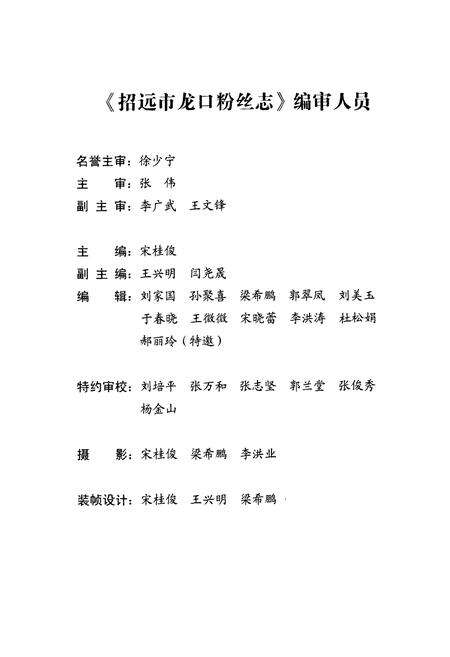 《招远市龙口粉丝志》编审人员

名誉主审：徐少宁
主　　审：张　伟
副 主 审：李广武　王文锋

主　　编：宋桂俊
副 主 编：王兴明　闫尧晟
编　　辑：刘家国　孙聚喜　梁希鹏　郭翠凤　刘美玉
于春晓　王微微　宋晓蕾　李洪涛　杜松娟
郝丽玲（特邀）

特约审校：刘培平　张万和　张志坚　郭兰堂　张俊秀
杨金山

摄　　影：宋桂俊　梁希鹏　李洪业

装帧设计：宋桂俊　王兴明　梁希鹏